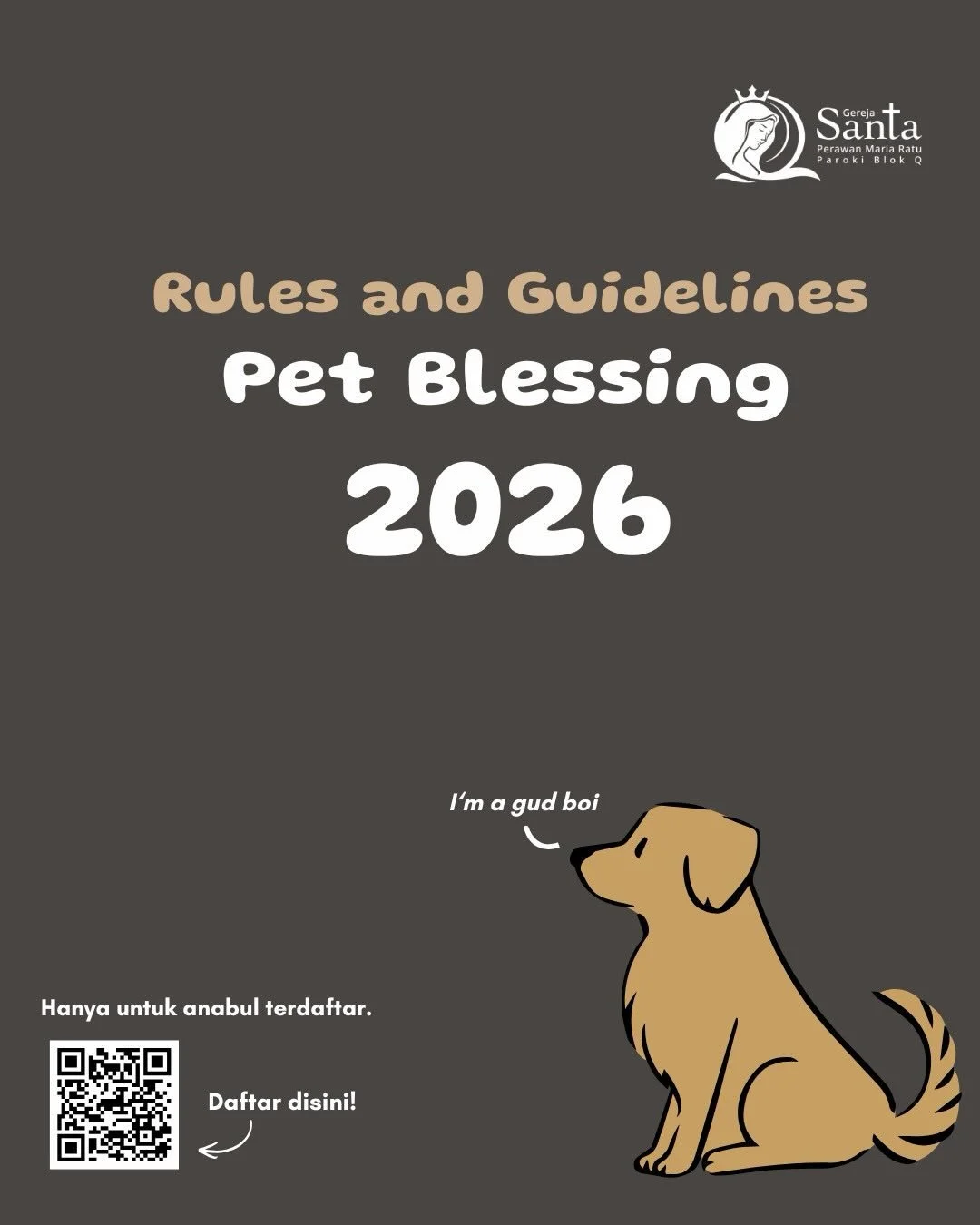 Gereja
Santa
Perawan Maria Ratu
Paroki Blok Q

Rules and Guidelines
Pet Blessing
2026

I'm a gud boi

Hanya untuk anabul terdaftar.

Daftar disini!